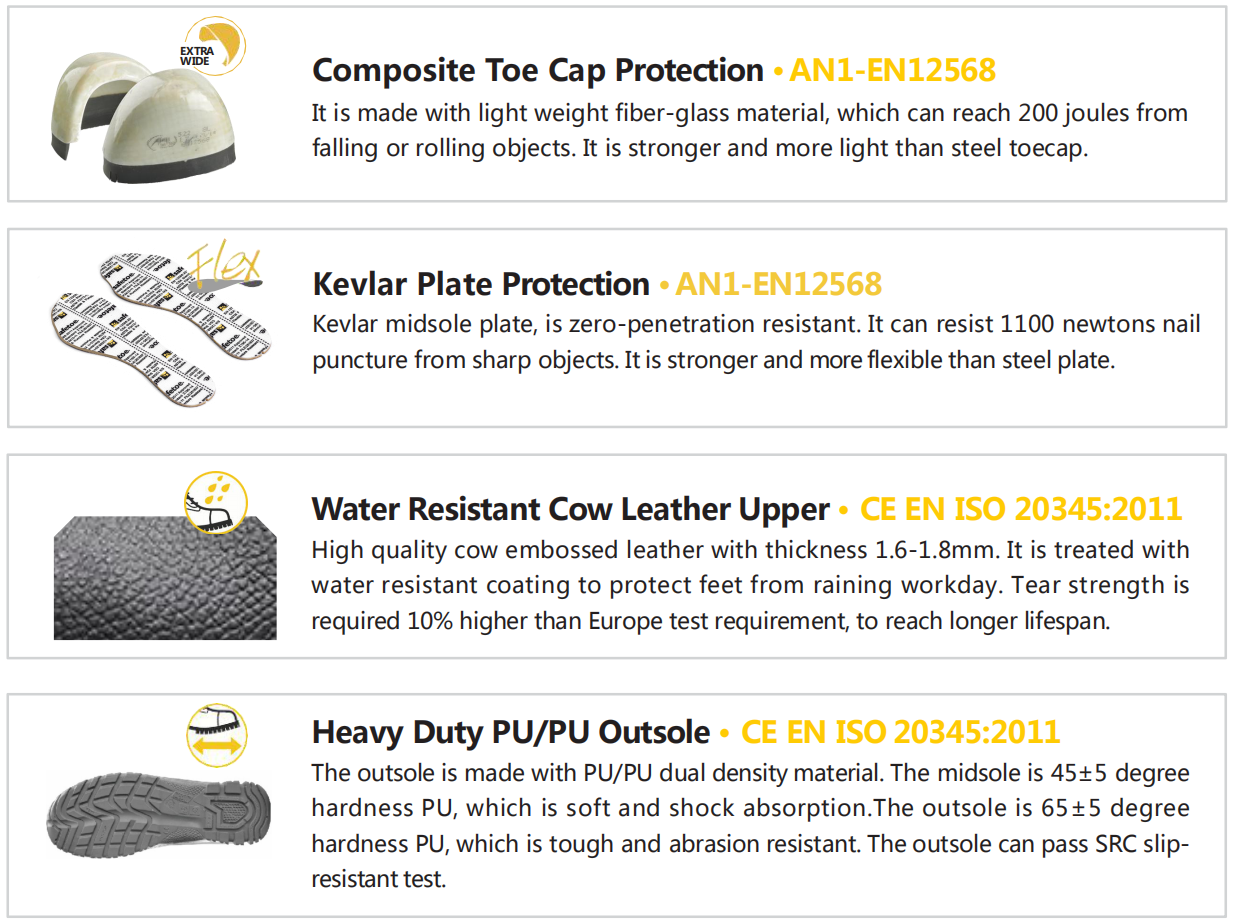 EXTRA WIDE

Composite Toe Cap Protection • AN1-EN12568

It is made with light weight fiber-glass material, which can reach 200 joules from falling or rolling objects. It is stronger and more light than steel toecap.

Flex

Kevlar Plate Protection • AN1-EN12568

Kevlar midsole plate, is zero-penetration resistant. It can resist 1100 newtons nail puncture from sharp objects. It is stronger and more flexible than steel plate.

Water Resistant Cow Leather Upper • CE EN ISO 20345:2011

High quality cow embossed leather with thickness 1.6-1.8mm. It is treated with water resistant coating to protect feet from raining workday. Tear strength is required 10% higher than Europe test requirement, to reach longer lifespan.

Heavy Duty PU/PU Outsole • CE EN ISO 20345:2011

The outsole is made with PU/PU dual density material. The midsole is 45±5 degree hardness PU, which is soft and shock absorption.The outsole is 65±5 degree hardness PU, which is tough and abrasion resistant. The outsole can pass SRC slip-resistant test.